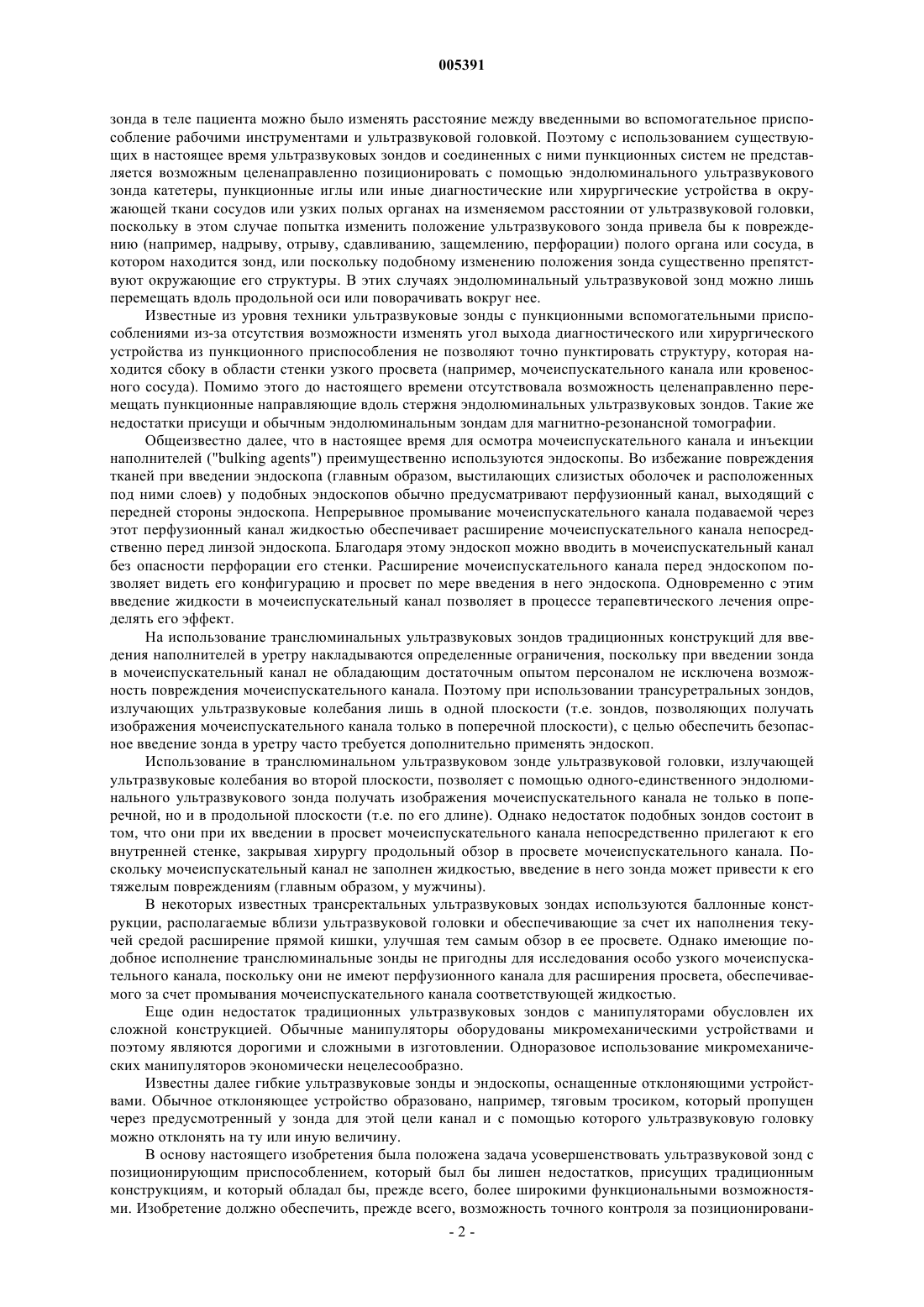 005391

зонда в теле пациента можно было изменять расстояние между введенными во вспомогательное приспособление рабочими инструментами и ультразвуковой головкой. Поэтому с использованием существующих в настоящее время ультразвуковых зондов и соединенных с ними пункционных систем не представляется возможным целенаправленно позиционировать с помощью эндолюминального ультразвукового зонда катетеры, пункционные иглы или иные диагностические или хирургические устройства в окружающей ткани сосудов или узких полых органах на изменяемом расстоянии от ультразвуковой головки, поскольку в этом случае попытка изменить положение ультразвукового зонда привела бы к повреждению (например, надрыву, отрыву, сдавливанию, защемлению, перфорации) полого органа или сосуда, в котором находится зонд, или поскольку подобному изменению положения зонда существенно препятствуют окружающие его структуры. В этих случаях эндолюминальный ультразвуковой зонд можно лишь перемещать вдоль продольной оси или поворачивать вокруг нее.

Известные из уровня техники ультразвуковые зонды с пункционными вспомогательными приспособлениями из-за отсутствия возможности изменять угол выхода диагностического или хирургического устройства из пункционного приспособления не позволяют точно пунктировать структуру, которая находится сбоку в области стенки узкого просвета (например, мочеиспускательного канала или кровеносного сосуда). Помимо этого до настоящего времени отсутствовала возможность целенаправленно перемещать пункционные направляющие вдоль стержня эндолюминальных ультразвуковых зондов. Такие же недостатки присущи и обычным эндолюминальным зондам для магнитно-резонансной томографии.

Общеизвестно далее, что в настоящее время для осмотра мочеиспускательного канала и инъекции наполнителей ("bulking agents") преимущественно используются эндоскопы. Во избежание повреждения тканей при введении эндоскопа (главным образом, выстилающих слизистых оболочек и расположенных под ними слоев) у подобных эндоскопов обычно предусматривают перфузионный канал, выходящий с передней стороны эндоскопа. Непрерывное промывание мочеиспускательного канала подаваемой через этот перфузионный канал жидкостью обеспечивает расширение мочеиспускательного канала непосредственно перед линзой эндоскопа. Благодаря этому эндоскоп можно вводить в мочеиспускательный канал без опасности перфорации его стенки. Расширение мочеиспускательного канала перед эндоскопом позволяет видеть его конфигурацию и просвет по мере введения в него эндоскопа. Одновременно с этим введение жидкости в мочеиспускательный канал позволяет в процессе терапевтического лечения определять его эффект.

На использование транслюминальных ультразвуковых зондов традиционных конструкций для введения наполнителей в уретру накладываются определенные ограничения, поскольку при введении зонда в мочеиспускательный канал не обладающим достаточным опытом персоналом не исключена возможность повреждения мочеиспускательного канала. Поэтому при использовании трансуретральных зондов, излучающих ультразвуковые колебания лишь в одной плоскости (т.е. зондов, позволяющих получать изображения мочеиспускательного канала только в поперечной плоскости), с целью обеспечить безопасное введение зонда в уретру часто требуется дополнительно применять эндоскоп.

Использование в транслюминальном ультразвуковом зонде ультразвуковой головки, излучающей ультразвуковые колебания во второй плоскости, позволяет с помощью одного-единственного эндолюминального ультразвукового зонда получать изображения мочеиспускательного канала не только в поперечной, но и в продольной плоскости (т.е. по его длине). Однако недостаток подобных зондов состоит в том, что они при их введении в просвет мочеиспускательного канала непосредственно прилегают к его внутренней стенке, закрывая хирургу продольный обзор в просвете мочеиспускательного канала. Поскольку мочеиспускательный канал не заполнен жидкостью, введение в него зонда может привести к его тяжелым повреждениям (главным образом, у мужчины).

В некоторых известных трансректальных ультразвуковых зондах используются баллонные конструкции, располагаемые вблизи ультразвуковой головки и обеспечивающие за счет их наполнения текучей средой расширение прямой кишки, улучшая тем самым обзор в ее просвете. Однако имеющие подобное исполнение транслюминальные зонды не пригодны для исследования особо узкого мочеиспускательного канала, поскольку они не имеют перфузионного канала для расширения просвета, обеспечиваемого за счет промывания мочеиспускательного канала соответствующей жидкостью.

Еще один недостаток традиционных ультразвуковых зондов с манипуляторами обусловлен их сложной конструкцией. Обычные манипуляторы оборудованы микромеханическими устройствами и поэтому являются дорогими и сложными в изготовлении. Одноразовое использование микромеханических манипуляторов экономически нецелесообразно.

Известны далее гибкие ультразвуковые зонды и эндоскопы, оснащенные отклоняющими устройствами. Обычное отклоняющее устройство образовано, например, тяговым тросиком, который пропущен через предусмотренный у зонда для этой цели канал и с помощью которого ультразвуковую головку можно отклонять на ту или иную величину.

В основу настоящего изобретения была положена задача усовершенствовать ультразвуковой зонд с позиционирующим приспособлением, который был бы лишен недостатков, присущих традиционным конструкциям, и который обладал бы, прежде всего, более широкими функциональными возможностями. Изобретение должно обеспечить, прежде всего, возможность точного контроля за позиционировани-

- 2 -